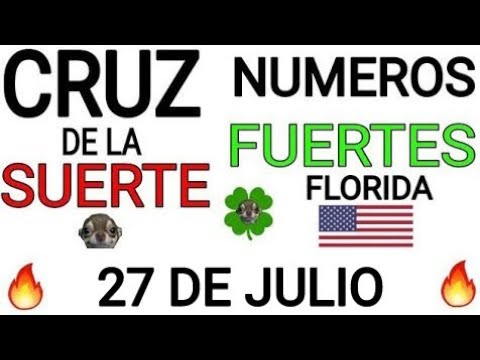 CRUZ
DE LA
SUERTE

NUMEROS
FUERTES
FLORIDA

27 DE JULIO